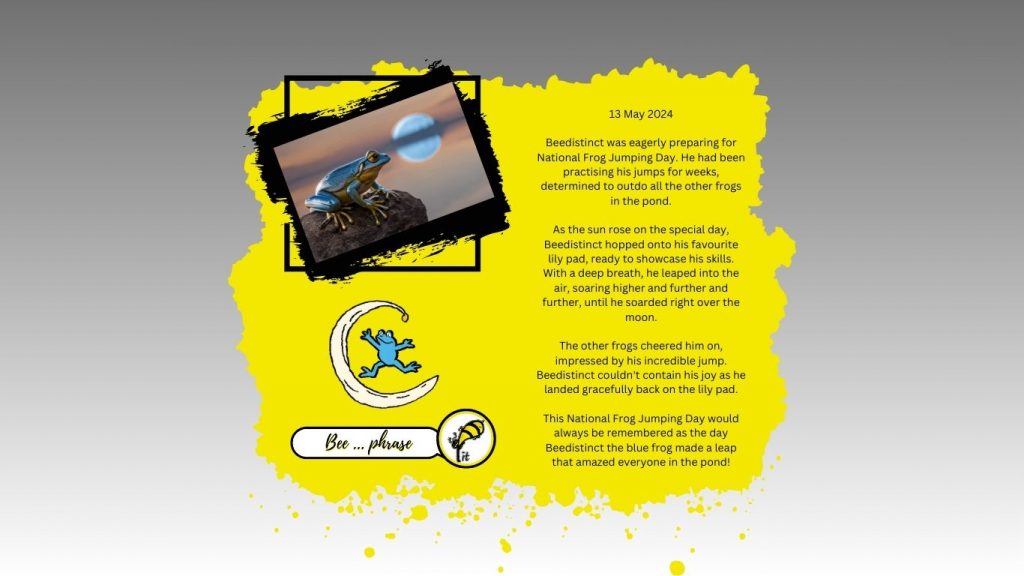 13 May 2024

Beedistinct was eagerly preparing for National Frog Jumping Day. He had been practising his jumps for weeks, determined to outdo all the other frogs in the pond.

As the sun rose on the special day, Beedistinct hopped onto his favourite lily pad, ready to showcase his skills. With a deep breath, he leaped into the air, soaring higher and further and further, until he soarded right over the moon.

The other frogs cheered him on, impressed by his incredible jump. Beedistinct couldn't contain his joy as he landed gracefully back on the lily pad.

This National Frog Jumping Day would always be remembered as the day Beedistinct the blue frog made a leap that amazed everyone in the pond!

Bee ... phrase

it